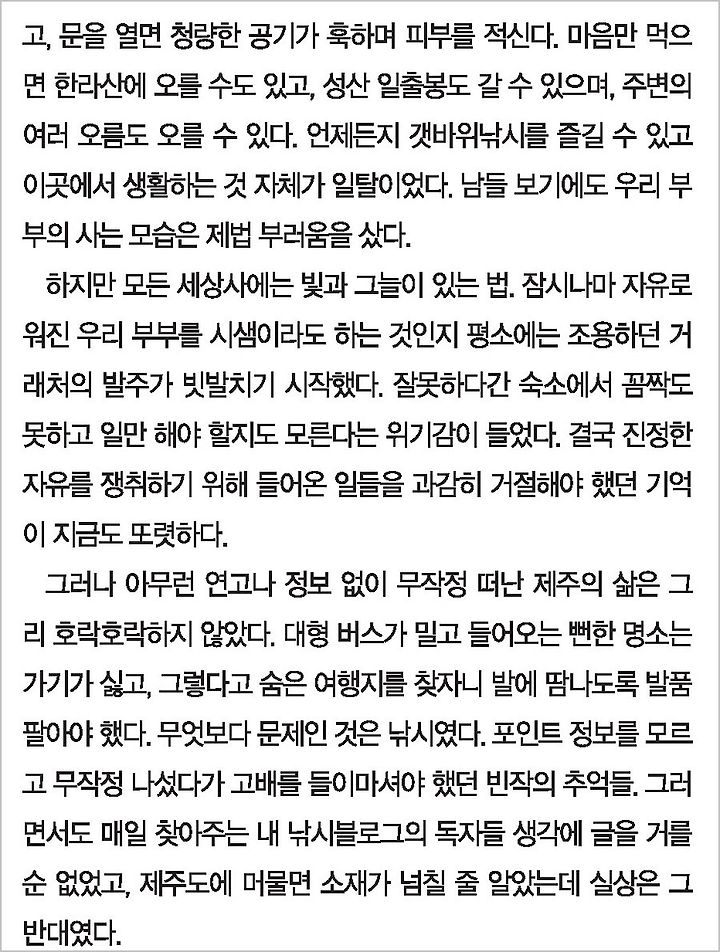 고, 문을 열면 청량한 공기가 훅하며 피부를 적신다. 마음만 먹으면 한라산에 오를 수도 있고, 성산 일출봉도 갈 수 있으며, 주변의 여러 오름도 오를 수 있다. 언제든지 갯바위낚시를 즐길 수 있고 이곳에서 생활하는 것 자체가 일탈이었다. 남들 보기에도 우리 부부의 사는 모습은 제법 부러움을 샀다.

하지만 모든 세상사에는 빛과 그늘이 있는 법. 잠시나마 자유로워진 우리 부부를 시샘이라도 하는 것인지 평소에는 조용하던 거래처의 발주가 빗발치기 시작했다. 잘못하다간 숙소에서 꼼짝도 못하고 일만 해야 할지도 모른다는 위기감이 들었다. 결국 진정한 자유를 쟁취하기 위해 들어온 일들을 과감히 거절해야 했던 기억이 지금도 또렷하다.

그러나 아무런 연고나 정보 없이 무작정 떠난 제주의 삶은 그리 호락호락하지 않았다. 대형 버스가 밀고 들어오는 뻔한 명소는 가기가 싫고, 그렇다고 숨은 여행지를 찾자니 발에 땀나도록 발품 팔아야 했다. 무엇보다 문제인 것은 낚시였다. 포인트 정보를 모르고 무작정 나섰다가 고배를 들이마셔야 했던 빈작의 추억들. 그러면서도 매일 찾아주는 내 낚시블로그의 독자들 생각에 글을 거를 순 없었고, 제주도에 머물면 소재가 넘칠 줄 알았는데 실상은 그 반대였다.